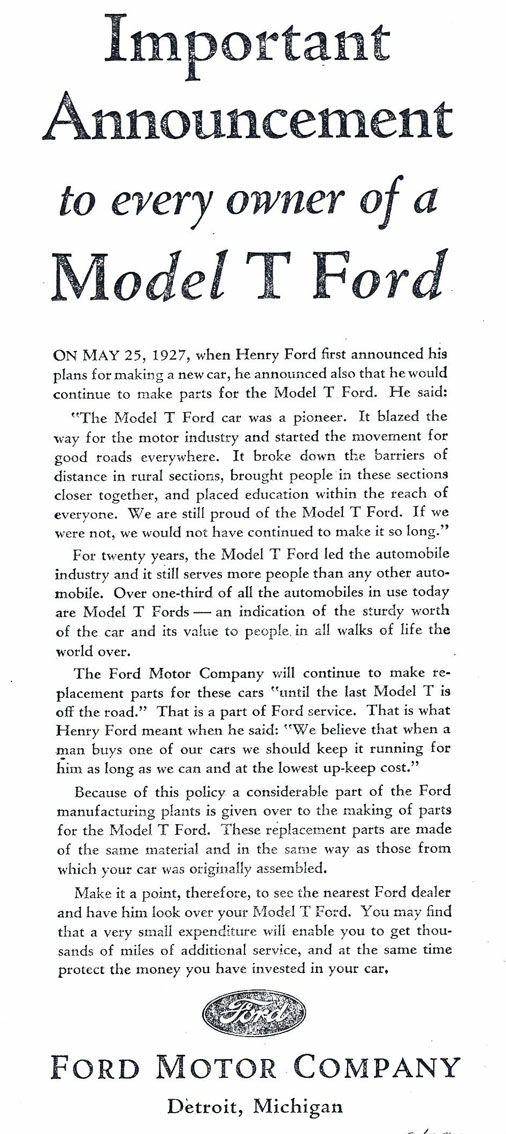 Important Announcement to every owner of a Model T Ford

ON MAY 25, 1927, when Henry Ford first announced his plans for making a new car, he announced also that he would continue to make parts for the Model T Ford. He said:

"The Model T Ford car was a pioneer. It blazed the way for the motor industry and started the movement for good roads everywhere. It broke down the barriers of distance in rural sections, brought people in these sections closer together, and placed education within the reach of everyone. We are still proud of the Model T Ford. If we were not, we would not have continued to make it so long."

For twenty years, the Model T Ford led the automobile industry and it still serves more people than any other automobile. Over one-third of all the automobiles in use today are Model T Fords — an indication of the sturdy worth of the car and its value to people in all walks of life the world over.

The Ford Motor Company will continue to make replacement parts for these cars "until the last Model T is off the road." That is a part of Ford service. That is what Henry Ford meant when he said: "We believe that when a man buys one of our cars we should keep it running for him as long as we can and at the lowest up-keep cost."

Because of this policy a considerable part of the Ford manufacturing plants is given over to the making of parts for the Model T Ford. These replacement parts are made of the same material and in the same way as those from which your car was originally assembled.

Make it a point, therefore, to see the nearest Ford dealer and have him look over your Model T Ford. You may find that a very small expenditure will enable you to get thousands of miles of additional service, and at the same time protect the money you have invested in your car.

Ford

FORD MOTOR COMPANY

Detroit, Michigan